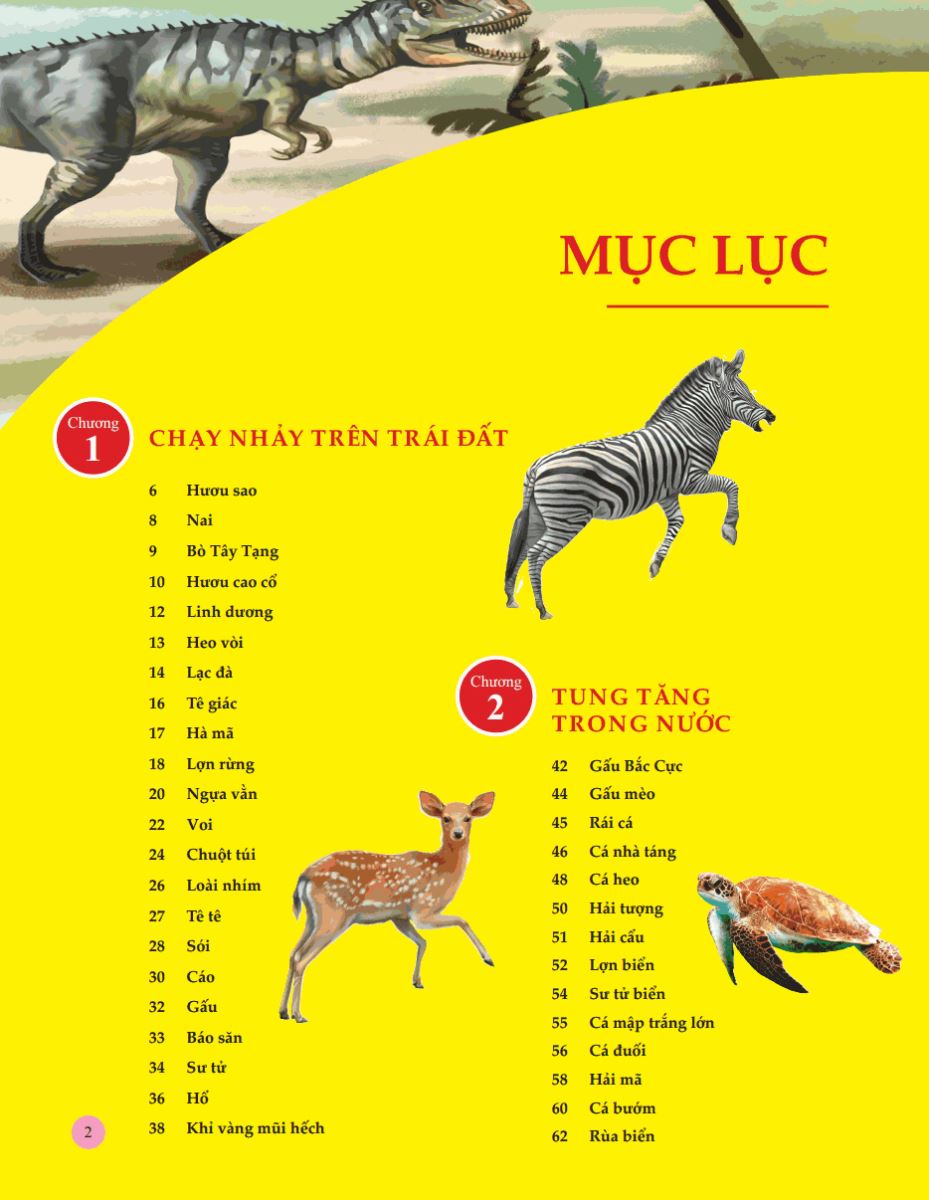 MỤC LỤC

Chương 1

CHẠY NHẢY TRÊN TRÁI ĐẤT

6 Hươu sao
8 Nai
9 Bò Tây Tạng
10 Hươu cao cổ
12 Linh dương
13 Heo vòi
14 Lạc đà
16 Tê giác
17 Hà mã
18 Lợn rừng
20 Ngựa vằn
22 Voi
24 Chuột túi
26 Loài nhím
27 Tê tê
28 Sói
30 Cáo
32 Gấu
33 Báo săn
34 Sư tử
36 Hổ
38 Khỉ vàng mũi hếch

Chương 2

TUNG TĂNG TRONG NƯỚC

42 Gấu Bắc Cực
44 Gấu mèo
45 Rái cá
46 Cá nhà táng
48 Cá heo
50 Hải tượng
51 Hải cẩu
52 Lợn biển
54 Sư tử biển
55 Cá mập trắng lớn
56 Cá đuối
58 Hải mã
60 Cá bướm
62 Rùa biển

2